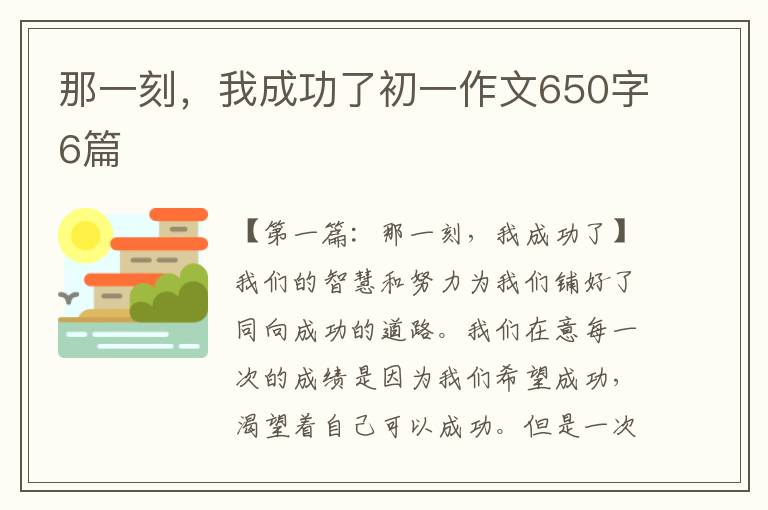 那一刻，我成功了初一作文650字6篇

【第一篇：那一刻，我成功了】我们的智慧和努力为我们铺好了同向成功的道路。我们在意每一次的成绩是因为我们希望成功，渴望着自己可以成功。但是一次